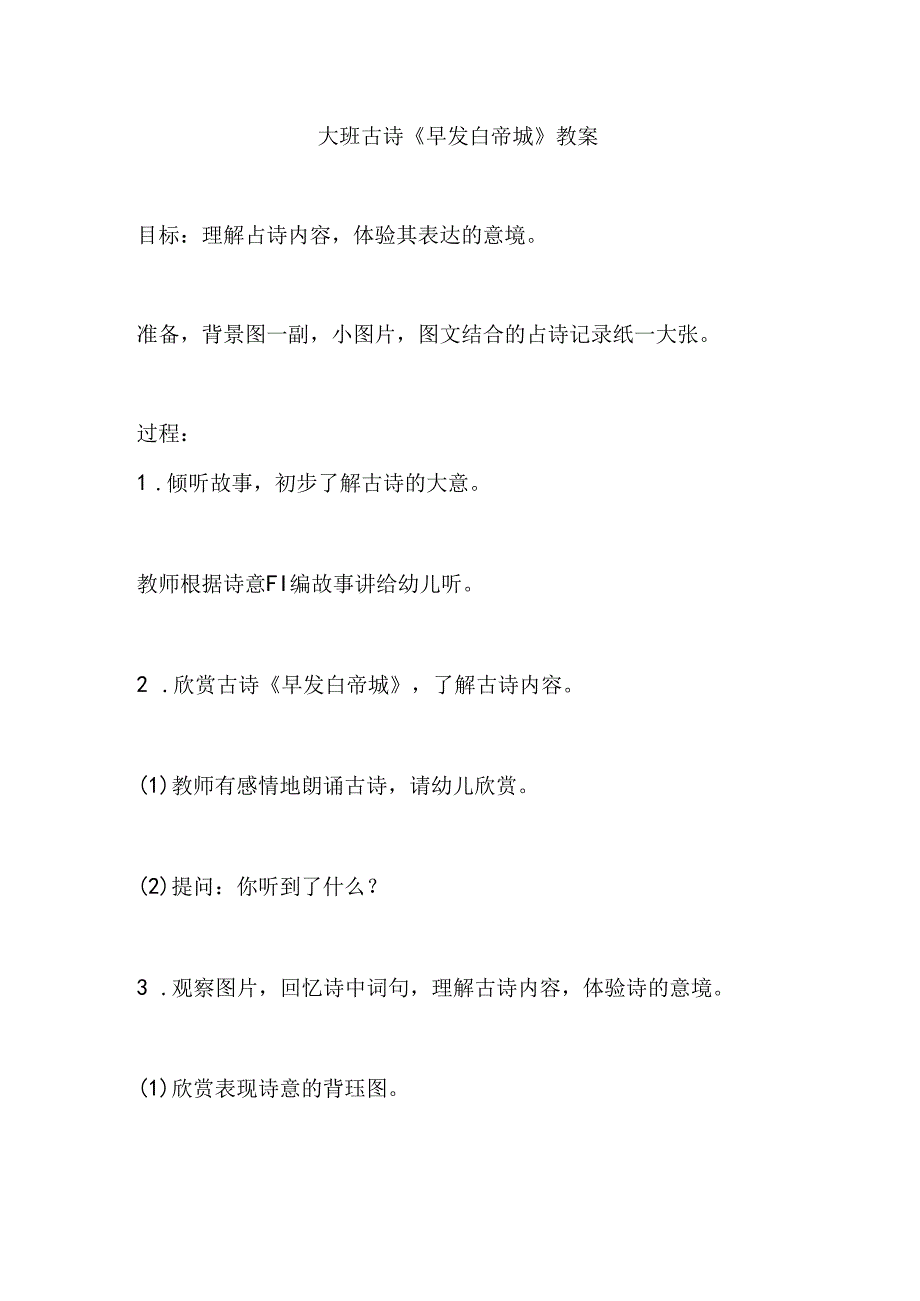 大班古诗《早发白帝城》教案

目标：理解占诗内容，体验其表达的意境。

准备，背景图一副，小图片，图文结合的占诗记录纸一大张。

过程：

1．倾听故事，初步了解古诗的大意。

教师根据诗意FI编故事讲给幼儿听。

2．欣赏古诗《早发白帝城》，了解古诗内容。

(1)教师有感情地朗诵古诗，请幼儿欣赏。

(2)提问：你听到了什么？

3．观察图片，回忆诗中词句，理解古诗内容，体验诗的意境。

(1)欣赏表现诗意的背珏图。